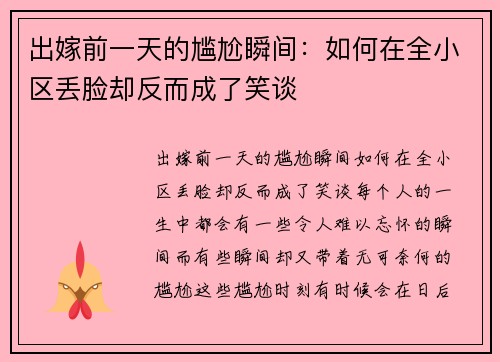 出嫁前一天的尴尬瞬间：如何在全小区丢脸却反而成了笑谈

出嫁前一天的尴尬瞬间如何在全小区丢脸却反而成了笑谈每个人的一生中都会有一些令人难以忘怀的瞬间而有些瞬间却又带着无可奈何的尴尬这些尴尬时刻有时候会在日后